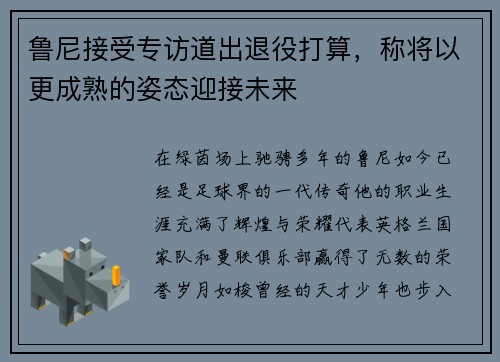 鲁尼接受专访道出退役打算，称将以更成熟的姿态迎接未来

在绿茵场上驰骋多年的鲁尼如今已经是足球界的一代传奇他的职业生涯充满了辉煌与荣耀代表英格兰国家队和曼联俱乐部赢得了无数的荣誉岁月如梭曾经的天才少年也步入